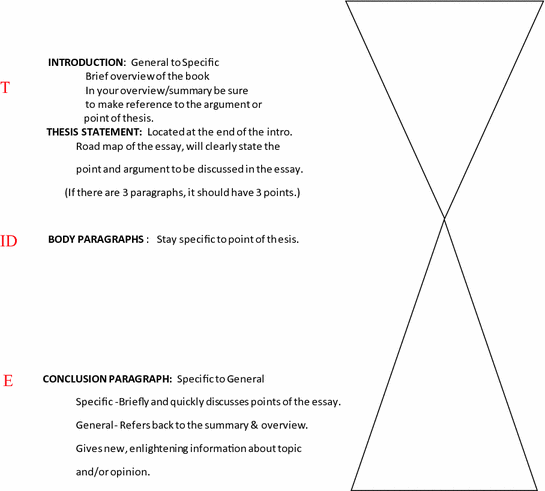 T

INTRODUCTION: General to Specific
Brief overview of the book
In your overview/summary be sure to make reference to the argument or point of thesis.

THESIS STATEMENT: Located at the end of the intro.
Road map of the essay, will clearly state the

point and argument to be discussed in the essay.

(If there are 3 paragraphs, it should have 3 points.)

ID

BODY PARAGRAPHS : Stay specific to point of thesis.

E

CONCLUSION PARAGRAPH: Specific to General

Specific -Briefly and quickly discusses points of the essay.

General- Refers back to the summary & overview.

Gives new, enlightening information about topic

and/or opinion.